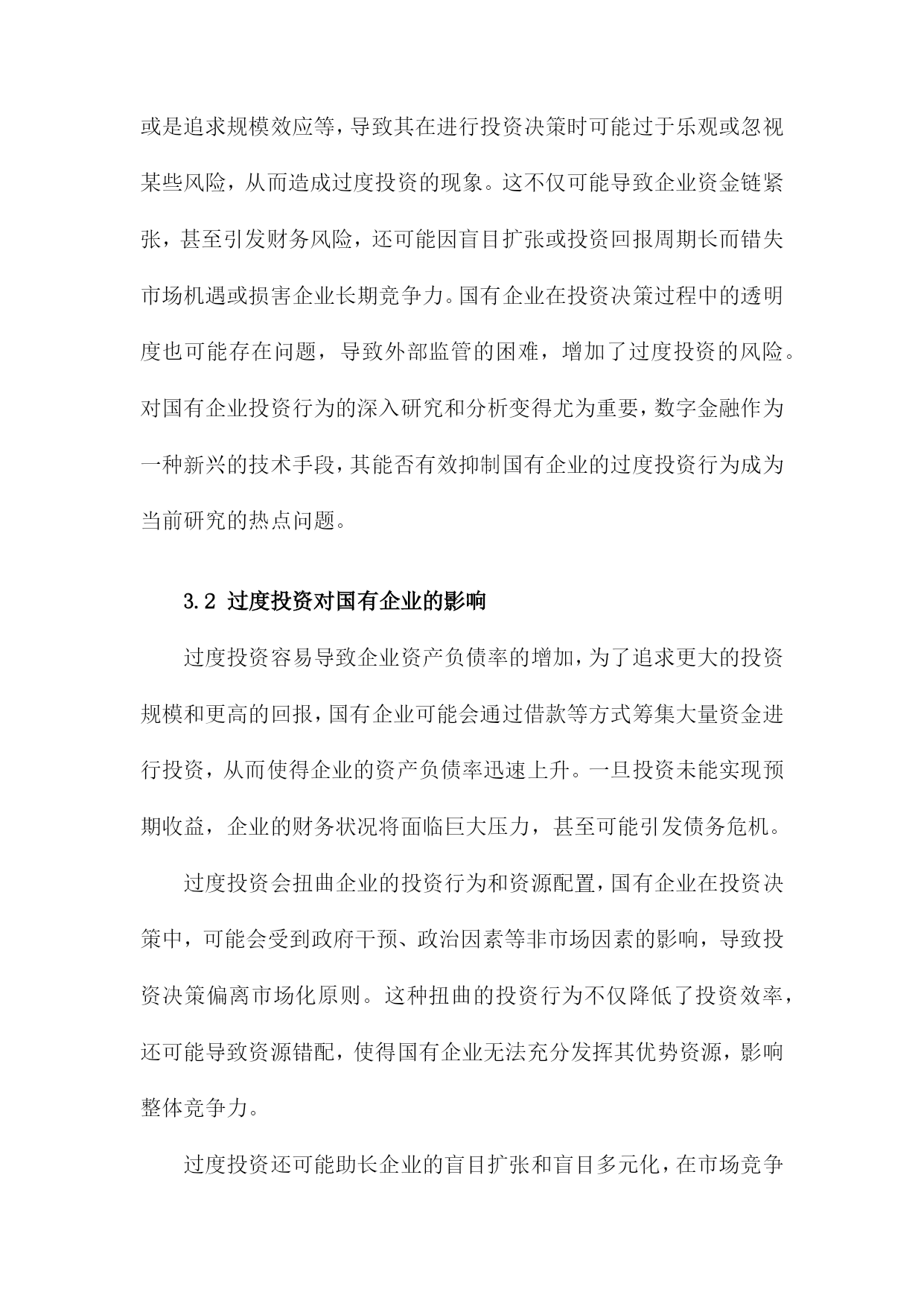 或是追求规模效应等，导致其在进行投资决策时可能过于乐观或忽视某些风险，从而造成过度投资的现象。这不仅可能导致企业资金链紧张，甚至引发财务风险，还可能因盲目扩张或投资回报周期长而错失市场机遇或损害企业长期竞争力。国有企业在投资决策过程中的透明度也可能存在问题，导致外部监管的困难，增加了过度投资的风险。对国有企业投资行为的深入研究和分析变得尤为重要，数字金融作为一种新兴的技术手段，其能否有效抑制国有企业的过度投资行为成为当前研究的热点问题。

3.2 过度投资对国有企业的影响

过度投资容易导致企业资产负债率的增加，为了追求更大的投资规模和更高的回报，国有企业可能会通过借款等方式筹集大量资金进行投资，从而使得企业的资产负债率迅速上升。一旦投资未能实现预期收益，企业的财务状况将面临巨大压力，甚至可能引发债务危机。

过度投资会扭曲企业的投资行为和资源配置，国有企业在投资决策中，可能会受到政府干预、政治因素等非市场因素的影响，导致投资决策偏离市场化原则。这种扭曲的投资行为不仅降低了投资效率，还可能导致资源错配，使得国有企业无法充分发挥其优势资源，影响整体竞争力。

过度投资还可能助长企业的盲目扩张和盲目多元化，在市场竞争